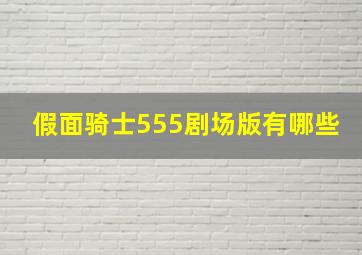 假面骑士555剧场版有哪些